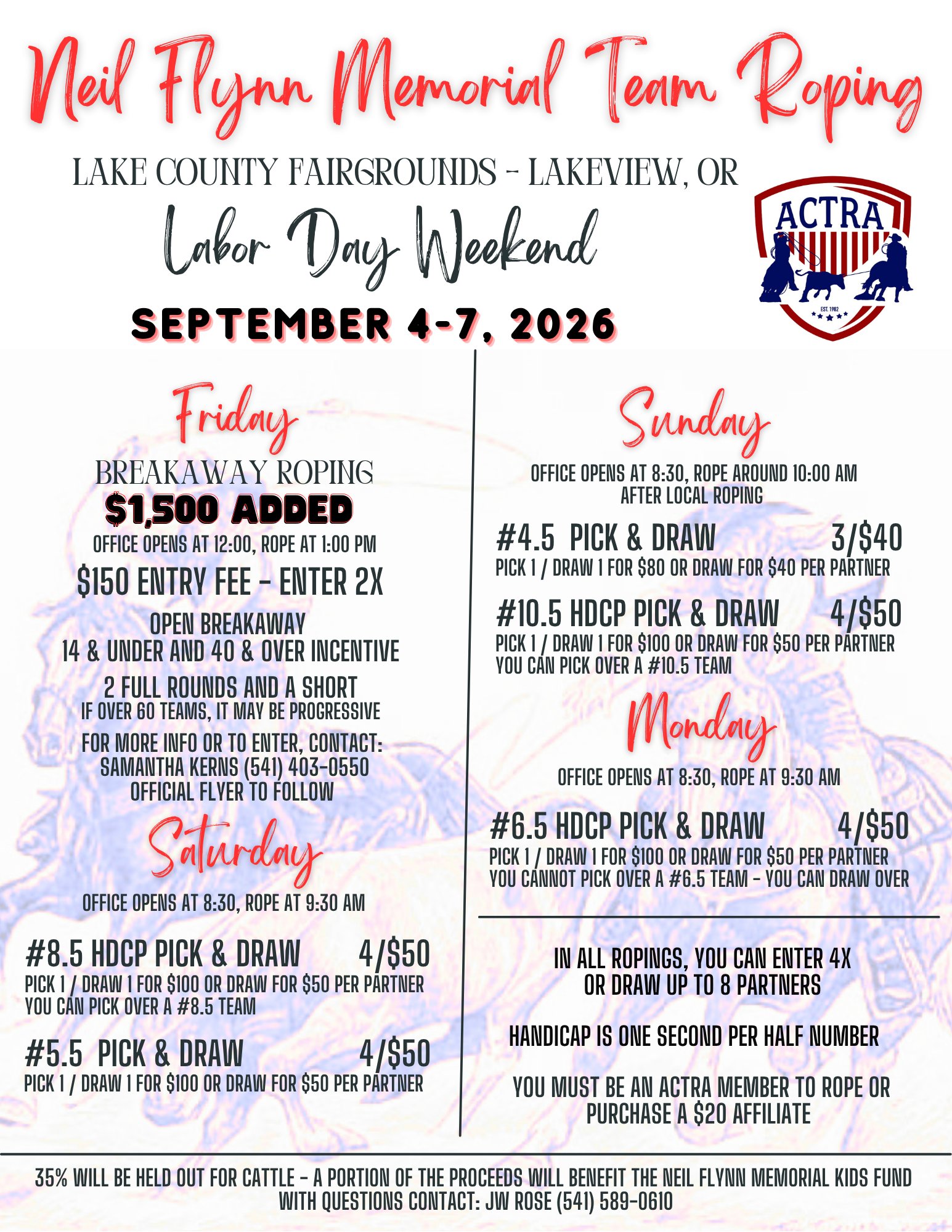 Neil Flynn Memorial Team Roping

LAKE COUNTY FAIRGROUNDS - LAKEVIEW, OR

Labor Day Weekend

SEPTEMBER 4-7, 2026

ACTRA
EST. 1982

Friday

BREAKAWAY ROPING
$1,500 ADDED
OFFICE OPENS AT 12:00, ROPE AT 1:00 PM
$150 ENTRY FEE - ENTER 2X
OPEN BREAKAWAY
14 & UNDER AND 40 & OVER INCENTIVE
2 FULL ROUNDS AND A SHORT
IF OVER 60 TEAMS, IT MAY BE PROGRESSIVE
FOR MORE INFO OR TO ENTER, CONTACT:
SAMANTHA KERNS (541) 403-0550
OFFICIAL FLYER TO FOLLOW

Saturday

OFFICE OPENS AT 8:30, ROPE AT 9:30 AM

#8.5 HDCP PICK & DRAW 4/$50
PICK 1 / DRAW 1 FOR $100 OR DRAW FOR $50 PER PARTNER
YOU CAN PICK OVER A #8.5 TEAM

#5.5 PICK & DRAW 4/$50
PICK 1 / DRAW 1 FOR $100 OR DRAW FOR $50 PER PARTNER

Sunday

OFFICE OPENS AT 8:30, ROPE AROUND 10:00 AM
AFTER LOCAL ROPING

#4.5 PICK & DRAW 3/$40
PICK 1 / DRAW 1 FOR $80 OR DRAW FOR $40 PER PARTNER

#10.5 HDCP PICK & DRAW 4/$50
PICK 1 / DRAW 1 FOR $100 OR DRAW FOR $50 PER PARTNER
YOU CAN PICK OVER A #10.5 TEAM

Monday

OFFICE OPENS AT 8:30, ROPE AT 9:30 AM

#6.5 HDCP PICK & DRAW 4/$50
PICK 1 / DRAW 1 FOR $100 OR DRAW FOR $50 PER PARTNER
YOU CANNOT PICK OVER A #6.5 TEAM - YOU CAN DRAW OVER

IN ALL ROPINGS, YOU CAN ENTER 4X
OR DRAW UP TO 8 PARTNERS

HANDICAP IS ONE SECOND PER HALF NUMBER

YOU MUST BE AN ACTRA MEMBER TO ROPE OR
PURCHASE A $20 AFFILIATE

35% WILL BE HELD OUT FOR CATTLE - A PORTION OF THE PROCEEDS WILL BENEFIT THE NEIL FLYNN MEMORIAL KIDS FUND
WITH QUESTIONS CONTACT: JW ROSE (541) 589-0610